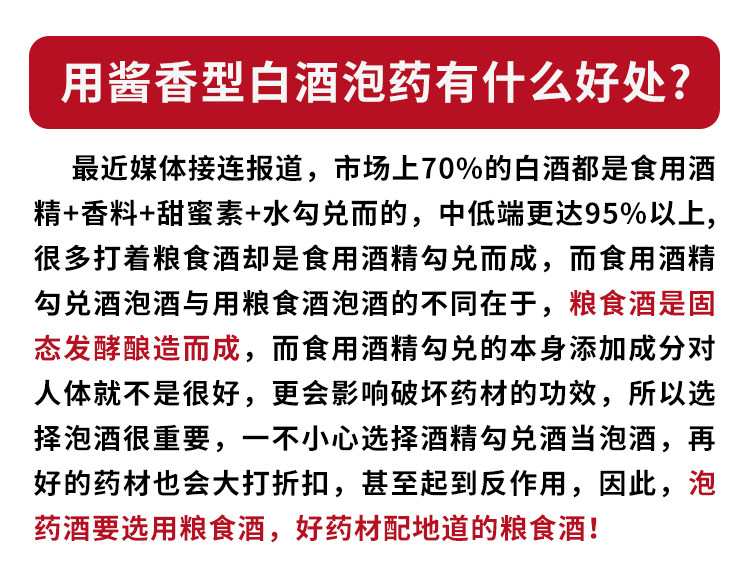 用酱香型白酒泡药有什么好处?

最近媒体接连报道，市场上70%的白酒都是食用酒精+香料+甜蜜素+水勾兑而的，中低端更达95%以上,很多打着粮食酒却是食用酒精勾兑而成，而食用酒精勾兑酒泡酒与用粮食酒泡酒的不同在于，粮食酒是固态发酵酿造而成，而食用酒精勾兑的本身添加成分对人体就不是很好，更会影响破坏药材的功效，所以选择泡酒很重要，一不小心选择酒精勾兑酒当泡酒，再好的药材也会大打折扣，甚至起到反作用，因此，泡药酒要选用粮食酒，好药材配地道的粮食酒!